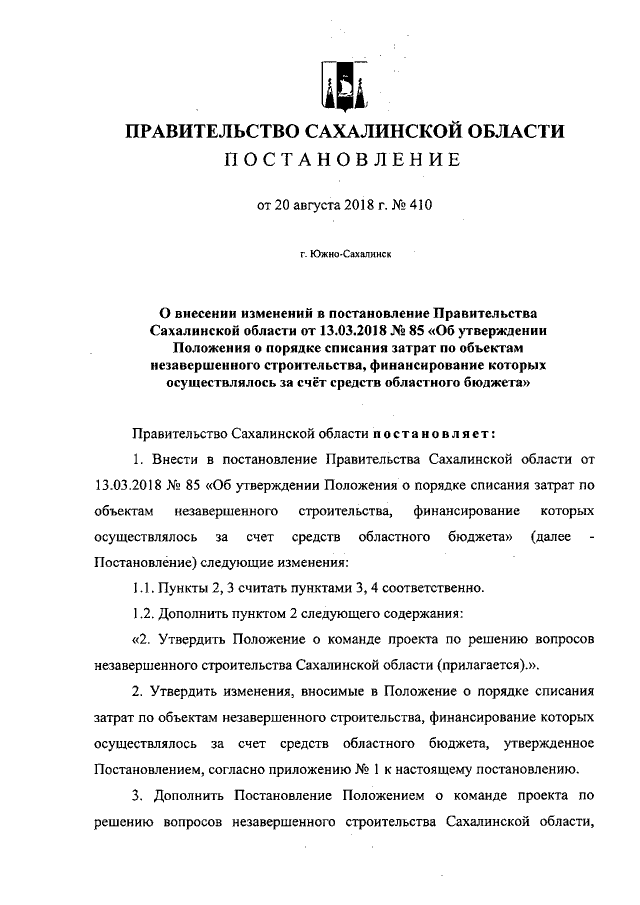 ПРАВИТЕЛЬСТВО САХАЛИНСКОЙ ОБЛАСТИ
ПОСТАНОВЛЕНИЕ

от 20 августа 2018 г. № 410

г. Южно-Сахалинск

О внесении изменений в постановление Правительства Сахалинской области от 13.03.2018 № 85 «Об утверждении Положения о порядке списания затрат по объектам незавершенного строительства, финансирование которых осуществлялось за счёт средств областного бюджета»

Правительство Сахалинской области постановляет:

1. Внести в постановление Правительства Сахалинской области от 13.03.2018 № 85 «Об утверждении Положения о порядке списания затрат по объектам незавершенного строительства, финансирование которых осуществлялось за счет средств областного бюджета» (далее - Постановление) следующие изменения:

1.1. Пункты 2, 3 считать пунктами 3, 4 соответственно.

1.2. Дополнить пунктом 2 следующего содержания:

«2. Утвердить Положение о команде проекта по решению вопросов незавершенного строительства Сахалинской области (прилагается).».

2. Утвердить изменения, вносимые в Положение о порядке списания затрат по объектам незавершенного строительства, финансирование которых осуществлялось за счет средств областного бюджета, утвержденное Постановлением, согласно приложению № 1 к настоящему постановлению.

3. Дополнить Постановление Положением о команде проекта по решению вопросов незавершенного строительства Сахалинской области,